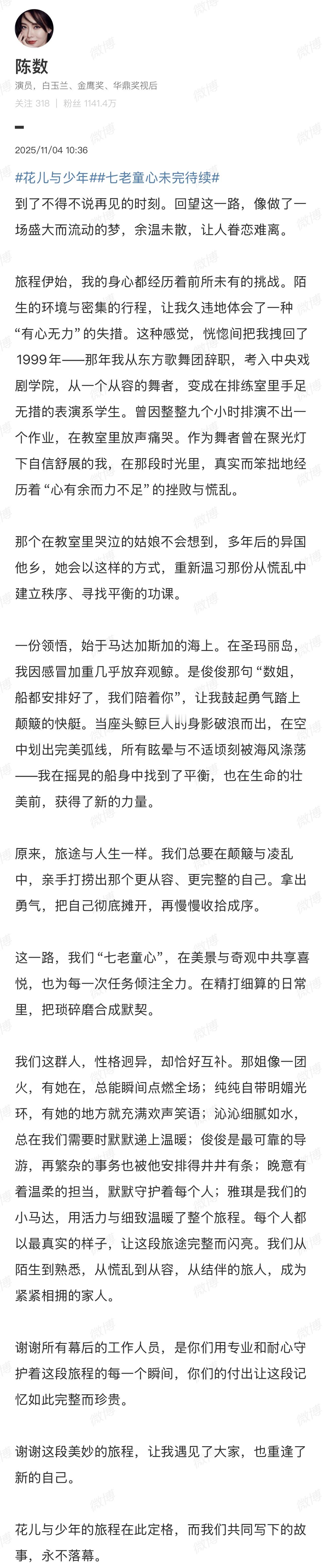 陈数
演员，白玉兰、金鹰奖、华鼎奖视后
关注 318 | 粉丝 1141.4万

2025/11/04 10:36

#花儿与少年##七老童心未完待续#
到了不得不说再见的时刻。回望这一路，像做了一场盛大而流动的梦，余温未散，让人眷恋难离。

旅程伊始，我的身心都经历着前所未有的挑战。陌生的环境与密集的行程，让我久违地体会了一种“有心无力”的失措。这种感觉，恍惚间把我拽回了1999年——那年我从东方歌舞团辞职，考入中央戏剧学院，从一个从容的舞者，变成在排练室里手足无措的表演系学生。曾因整整九个小时排演不出一个作业，在教室里放声痛哭。作为舞者曾在聚光灯下自信舒展的我，在那段时光里，真实而笨拙地经历着“心有余而力不足”的挫败与慌乱。

那个在教室里哭泣的姑娘不会想到，多年后的异国他乡，她会以这样的方式，重新温习那份从慌乱中建立秩序、寻找平衡的功课。

一份领悟，始于马达加斯加的海上。在圣玛丽岛，我因感冒加重几乎放弃观鲸。是俊俊那句“数姐，船都安排好了，我们陪着你”，让我鼓起勇气踏上颠簸的快艇。当座头鲸巨人的身影破浪而出，在空中划出完美弧线，所有眩晕与不适顷刻被海风涤荡——我在摇晃的船身中找到了平衡，也在生命的壮美前，获得了新的力量。

原来，旅途与人生一样。我们总要在颠簸与凌乱中，亲手打捞出那个更从容、更完整的自己。拿出勇气，把自己彻底摊开，再慢慢收拾成序。

这一路，我们“七老童心”，在美景与奇观中共享喜悦，也为每一次任务倾注全力。在精打细算的日常里，把琐碎磨合成默契。

我们这群人，性格迥异，却恰好互补。那姐像一团火，有她在，总能瞬间点燃全场；纯纯自带明媚光环，有她的地方就充满欢声笑语；沁沁细腻如水，总在我们需要时默默递上温暖；俊俊是最可靠的导游，再繁杂的事务也被他安排得井井有条；晚意有着温柔的担当，默默守护着每个人；雅琪是我们的小马达，用活力与细致温暖了整个旅程。每个人都以最真实的样子，让这段旅途完整而闪亮。我们从陌生到熟悉，从慌乱到从容，从结伴的旅人，成为紧紧相拥的家人。

谢谢所有幕后的工作人员，是你们用专业和耐心守护着这段旅程的每一个瞬间，你们的付出让这段记忆如此完整而珍贵。

谢谢这段美妙的旅程，让我遇见了大家，也重逢了新的自己。

花儿与少年的旅程在此定格，而我们共同写下的故事，永不落幕。